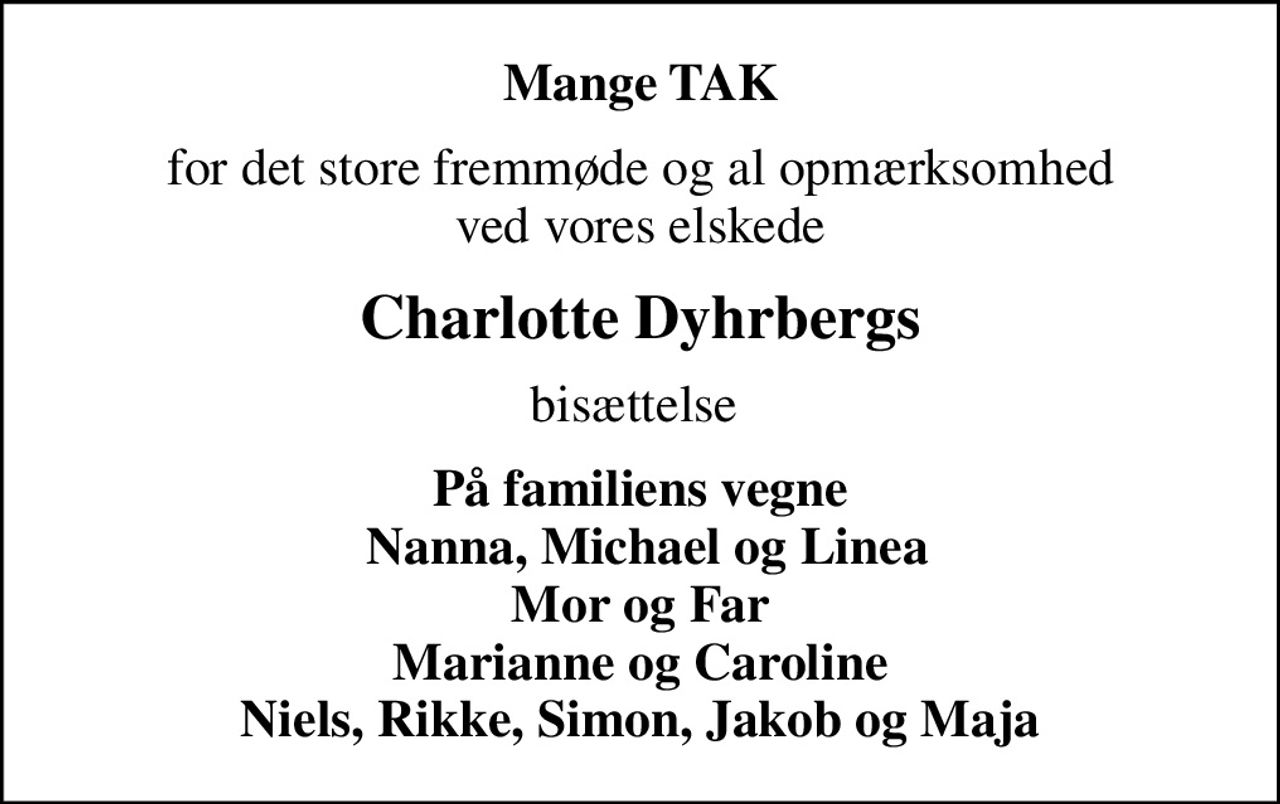 Mange TAK

for det store fremmøde og al opmærksomhed
ved vores elskede

Charlotte Dyhrbergs

bisættelse

På familiens vegne
Nanna, Michael og Linea
Mor og Far
Marianne og Caroline
Niels, Rikke, Simon, Jakob og Maja